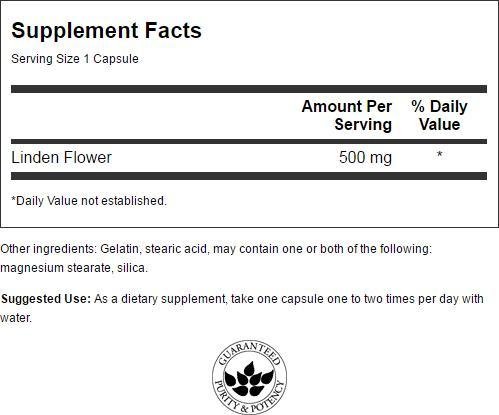 Supplement Facts

Serving Size 1 Capsule

|  | Amount Per Serving | % Daily Value |
|---|---|---|
| Linden Flower | 500 mg | * |

*Daily Value not established.

Other ingredients: Gelatin, stearic acid, may contain one or both of the following: magnesium stearate, silica.

Suggested Use: As a dietary supplement, take one capsule one to two times per day with water.

GUARANTEED
PURITY & POTENCY